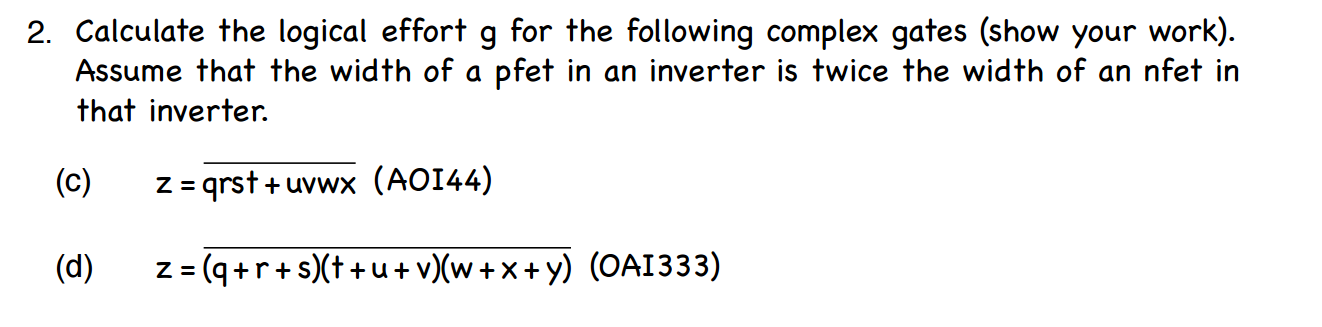 2. Calculate the logical effort g for the following complex gates (show your work). Assume that the width of a pfet in an inverter is twice the width of an nfet in that inverter.

(c) $z = \overline{qrst + uvwx}$ (AOI44)

(d) $z = \overline{(q+r+s)(t+u+v)(w+x+y)}$ (OAI333)